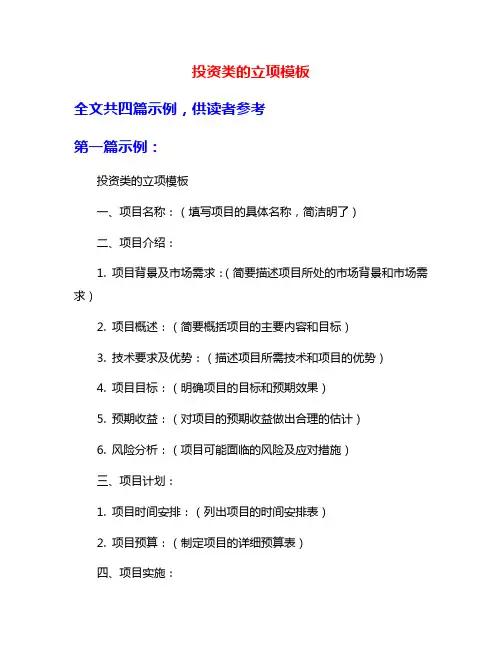 投资类的立项模板

全文共四篇示例，供读者参考

第一篇示例：

投资类的立项模板

一、项目名称：（填写项目的具体名称，简洁明了）

二、项目介绍：

1. 项目背景及市场需求：（简要描述项目所处的市场背景和市场需求）

2. 项目概述：（简要概括项目的主要内容和目标）

3. 技术要求及优势：（描述项目所需技术和项目的优势）

4. 项目目标：（明确项目的目标和预期效果）

5. 预期收益：（对项目的预期收益做出合理的估计）

6. 风险分析：（项目可能面临的风险及应对措施）

三、项目计划：

1. 项目时间安排：（列出项目的时间安排表）

2. 项目预算：（制定项目的详细预算表）

四、项目实施：